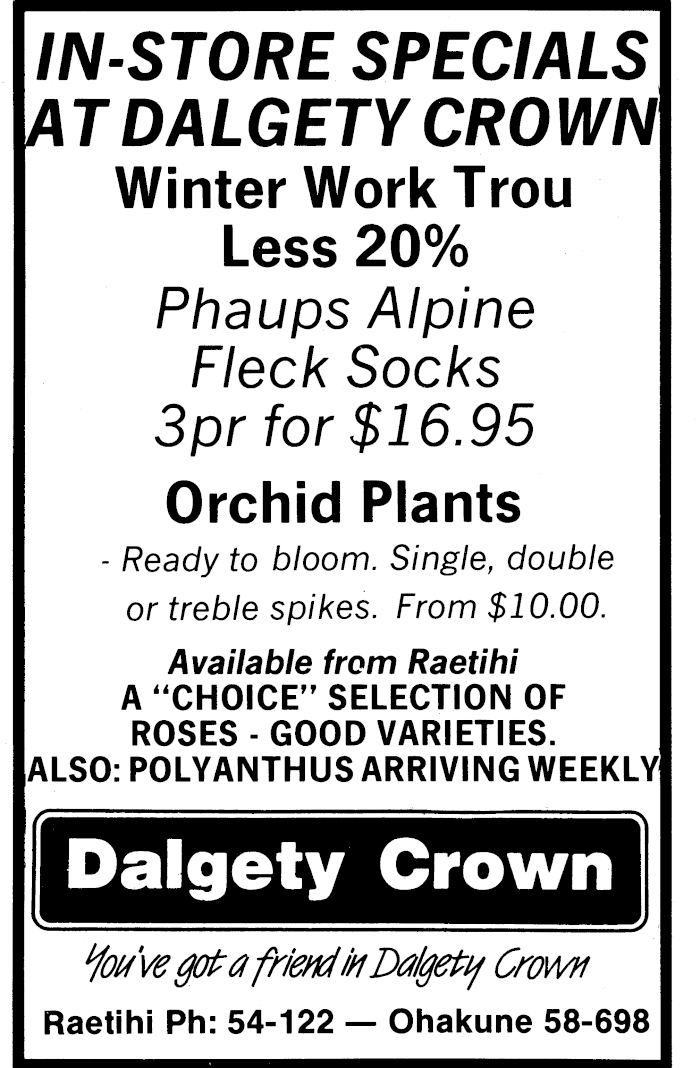 IN-STORE SPECIALS AT DALGETY CROWN

Winter Work Trou
Less 20%

Phaups Alpine
Fleck Socks
3pr for $16.95

Orchid Plants

- Ready to bloom. Single, double or treble spikes. From $10.00.

Available from Raetihi
A "CHOICE" SELECTION OF ROSES - GOOD VARIETIES.
ALSO: POLYANTHUS ARRIVING WEEKLY

Dalgety Crown

You've got a friend in Dalgety Crown

Raetihi Ph: 54-122 — Ohakune 58-698